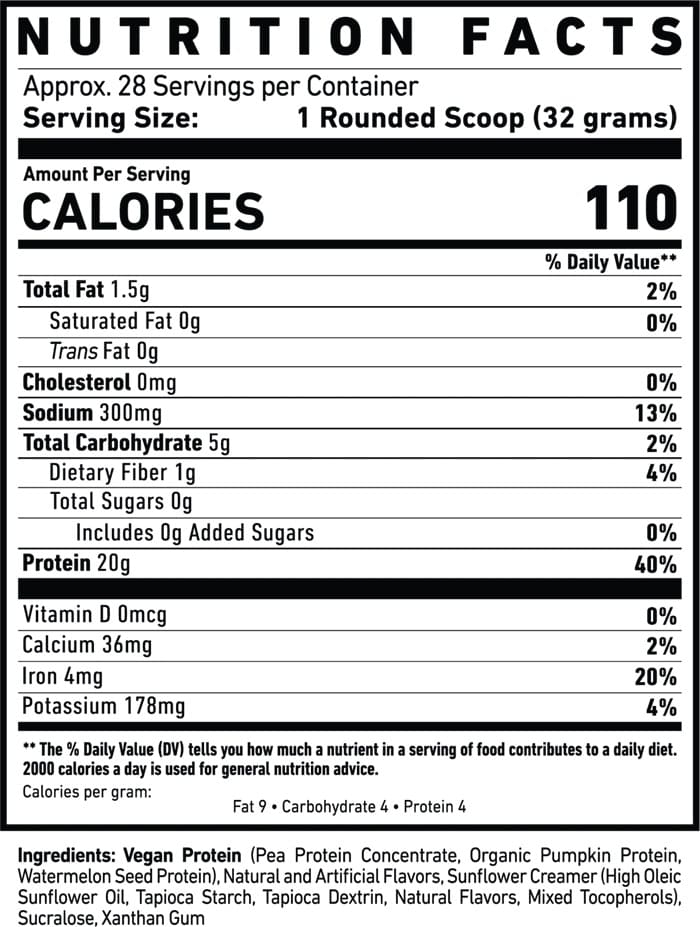 NUTRITION FACTS

Approx. 28 Servings per Container
Serving Size: 1 Rounded Scoop (32 grams)

Amount Per Serving
CALORIES 110

| | % Daily Value** |
|---|---|
| Total Fat 1.5g | 2% |
| Saturated Fat 0g | 0% |
| Trans Fat 0g | |
| Cholesterol 0mg | 0% |
| Sodium 300mg | 13% |
| Total Carbohydrate 5g | 2% |
| Dietary Fiber 1g | 4% |
| Total Sugars 0g | |
| Includes 0g Added Sugars | 0% |
| Protein 20g | 40% |
| Vitamin D 0mcg | 0% |
| Calcium 36mg | 2% |
| Iron 4mg | 20% |
| Potassium 178mg | 4% |

** The % Daily Value (DV) tells you how much a nutrient in a serving of food contributes to a daily diet. 2000 calories a day is used for general nutrition advice.
Calories per gram:
Fat 9 • Carbohydrate 4 • Protein 4

Ingredients: Vegan Protein (Pea Protein Concentrate, Organic Pumpkin Protein, Watermelon Seed Protein), Natural and Artificial Flavors, Sunflower Creamer (High Oleic Sunflower Oil, Tapioca Starch, Tapioca Dextrin, Natural Flavors, Mixed Tocopherols), Sucralose, Xanthan Gum